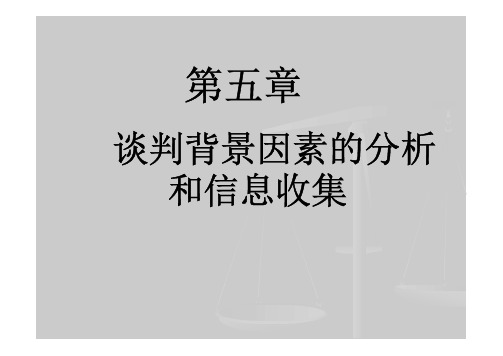 第五章

谈判背景因素的分析和信息收集